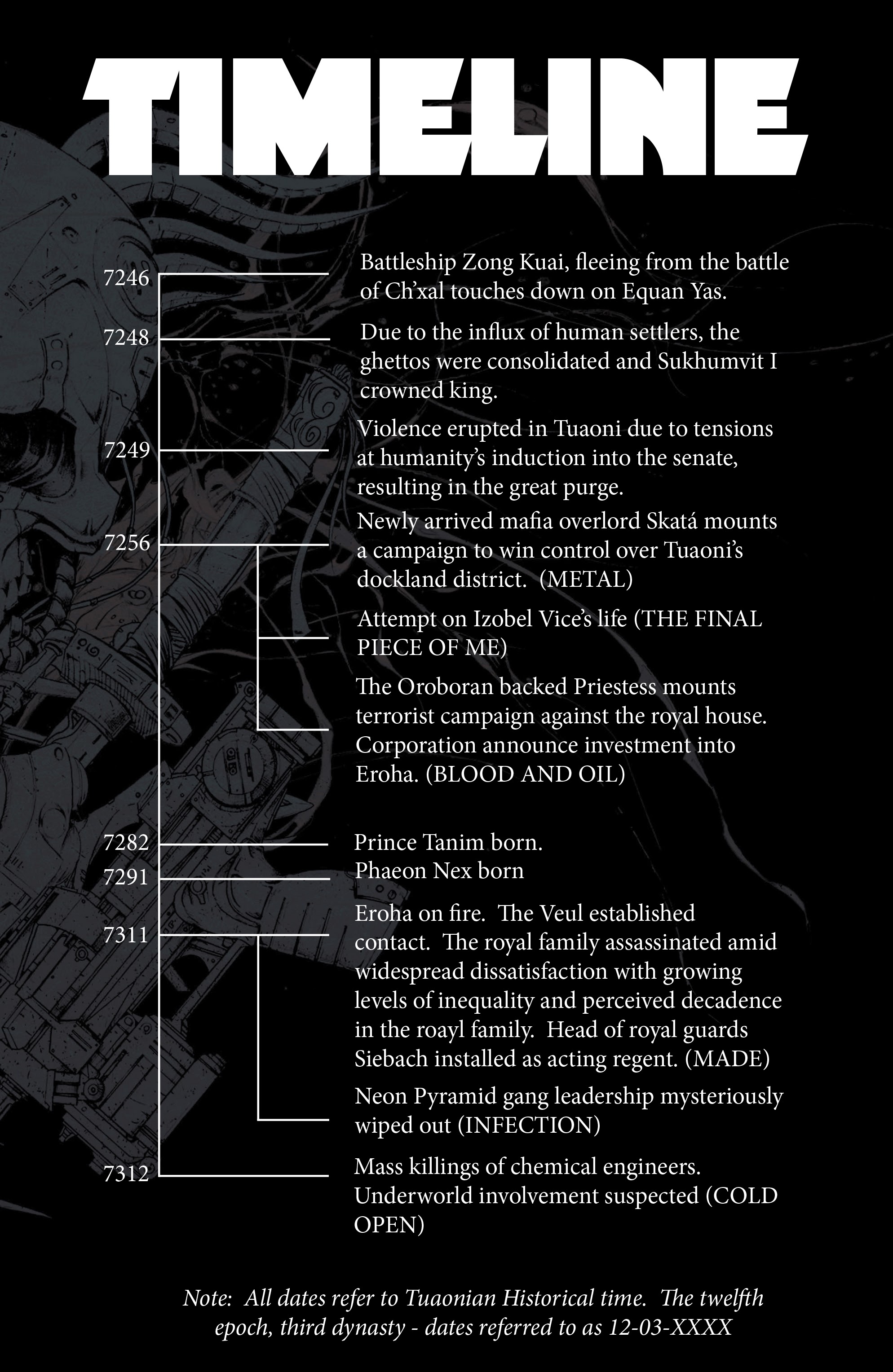 TIMELINE

7246 Battleship Zong Kuai, fleeing from the battle of Ch'xal touches down on Equan Yas.

7248 Due to the influx of human settlers, the ghettos were consolidated and Sukhumvit I crowned king.

7249 Violence erupted in Tuaoni due to tensions at humanity's induction into the senate, resulting in the great purge.

7256 Newly arrived mafia overlord Skatá mounts a campaign to win control over Tuaoni's dockland district. (METAL)

Attempt on Izobel Vice's life (THE FINAL PIECE OF ME)

The Oroboran backed Priestess mounts terrorist campaign against the royal house. Corporation announce investment into Eroha. (BLOOD AND OIL)

7282 Prince Tanim born.

7291 Phaeon Nex born

7311 Eroha on fire. The Veul established contact. The royal family assassinated amid widespread dissatisfaction with growing levels of inequality and perceived decadence in the roayl family. Head of royal guards Siebach installed as acting regent. (MADE)

Neon Pyramid gang leadership mysteriously wiped out (INFECTION)

7312 Mass killings of chemical engineers. Underworld involvement suspected (COLD OPEN)

Note: All dates refer to Tuaonian Historical time. The twelfth epoch, third dynasty - dates referred to as 12-03-XXXX